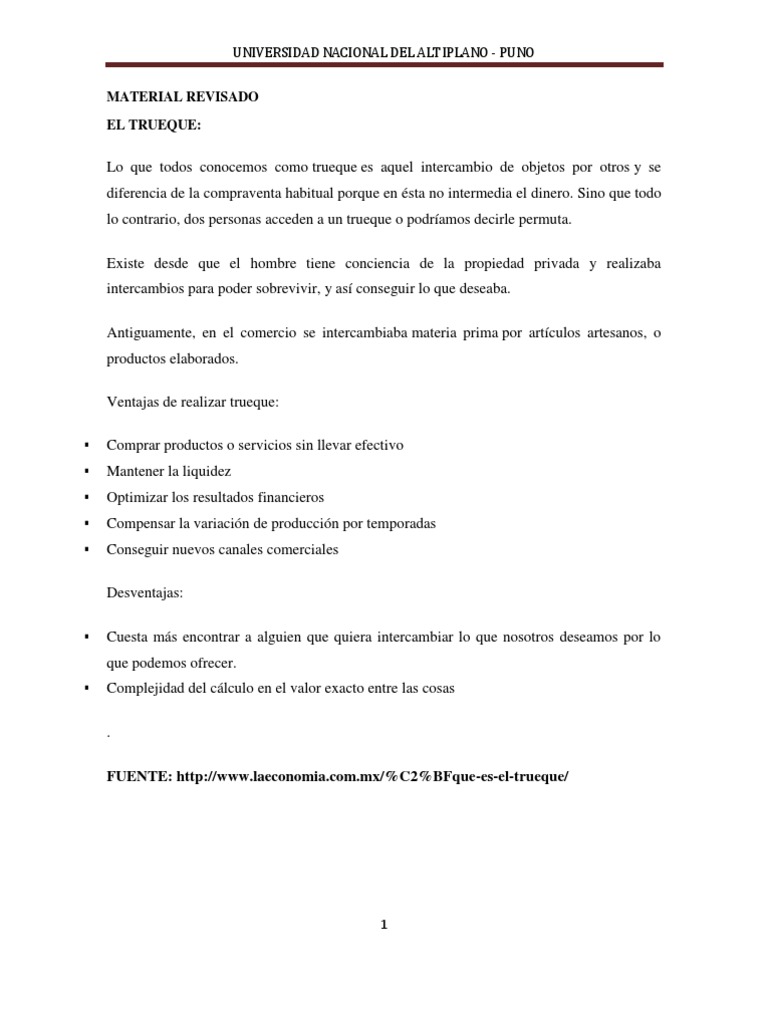 UNIVERSIDAD NACIONAL DEL ALTIPLANO - PUNO

MATERIAL REVISADO

EL TRUEQUE:

Lo que todos conocemos como trueque es aquel intercambio de objetos por otros y se diferencia de la compraventa habitual porque en ésta no intermedia el dinero. Sino que todo lo contrario, dos personas acceden a un trueque o podríamos decirle permuta.

Existe desde que el hombre tiene conciencia de la propiedad privada y realizaba intercambios para poder sobrevivir, y así conseguir lo que deseaba.

Antiguamente, en el comercio se intercambiaba materia prima por artículos artesanos, o productos elaborados.

Ventajas de realizar trueque:

▪ Comprar productos o servicios sin llevar efectivo
▪ Mantener la liquidez
▪ Optimizar los resultados financieros
▪ Compensar la variación de producción por temporadas
▪ Conseguir nuevos canales comerciales

Desventajas:

▪ Cuesta más encontrar a alguien que quiera intercambiar lo que nosotros deseamos por lo que podemos ofrecer.
▪ Complejidad del cálculo en el valor exacto entre las cosas

.

FUENTE: http://www.laeconomia.com.mx/%C2%BFque-es-el-trueque/

1